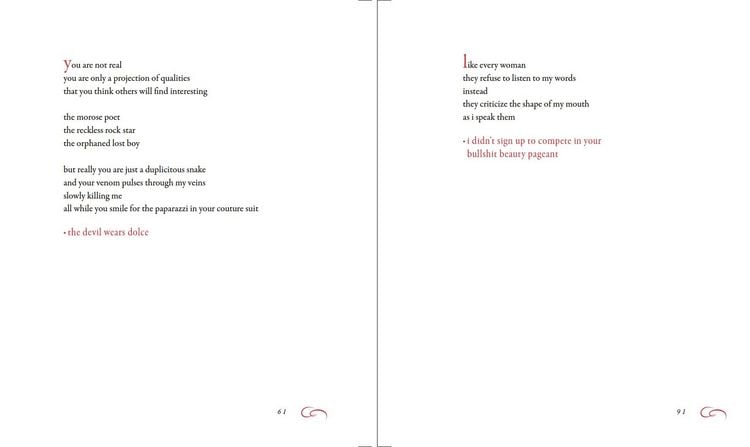 You are not real
you are only a projection of qualities
that you think others will find interesting

the morose poet
the reckless rock star
the orphaned lost boy

but really you are just a duplicitous snake
and your venom pulses through my veins
slowly killing me
all while you smile for the paparazzi in your couture suit

- the devil wears dolce

61

like every woman
they refuse to listen to my words
instead
they criticize the shape of my mouth
as i speak them

- i didn't sign up to compete in your
bullshit beauty pageant

91